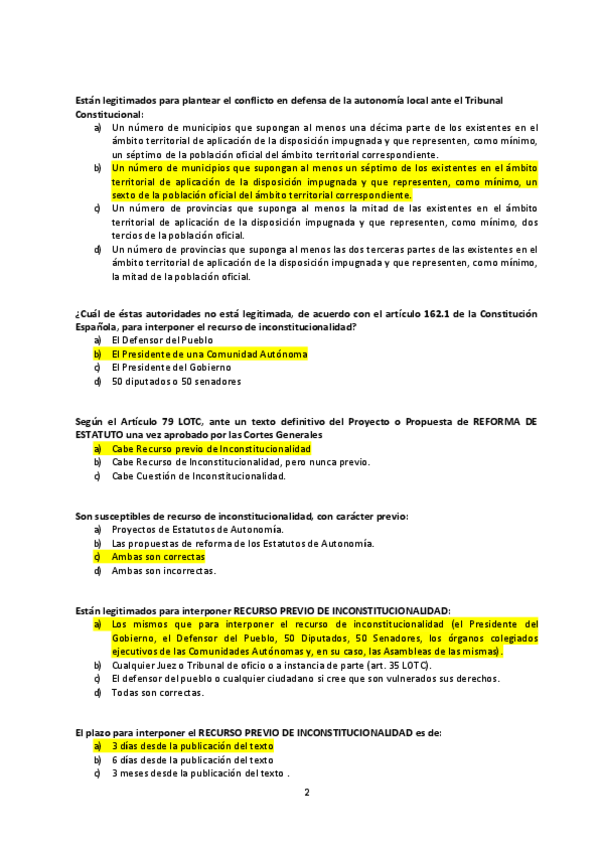 Están legitimados para plantear el conflicto en defensa de la autonomía local ante el Tribunal Constitucional:

a) Un número de municipios que supongan al menos una décima parte de los existentes en el ámbito territorial de aplicación de la disposición impugnada y que representen, como mínimo, un séptimo de la población oficial del ámbito territorial correspondiente.
b) Un número de municipios que supongan al menos un séptimo de los existentes en el ámbito territorial de aplicación de la disposición impugnada y que representen, como mínimo, un sexto de la población oficial del ámbito territorial correspondiente.
c) Un número de provincias que suponga al menos la mitad de las existentes en el ámbito territorial de aplicación de la disposición impugnada y que representen, como mínimo, dos tercios de la población oficial.
d) Un número de provincias que suponga al menos las dos terceras partes de las existentes en el ámbito territorial de aplicación de la disposición impugnada y que representen, como mínimo, la mitad de la población oficial.

¿Cuál de éstas autoridades no está legitimada, de acuerdo con el artículo 162.1 de la Constitución Española, para interponer el recurso de inconstitucionalidad?

a) El Defensor del Pueblo
b) El Presidente de una Comunidad Autónoma
c) El Presidente del Gobierno
d) 50 diputados o 50 senadores

Según el Artículo 79 LOTC, ante un texto definitivo del Proyecto o Propuesta de REFORMA DE ESTATUTO una vez aprobado por las Cortes Generales

a) Cabe Recurso previo de Inconstitucionalidad
b) Cabe Recurso de Inconstitucionalidad, pero nunca previo.
c) Cabe Cuestión de Inconstitucionalidad.

Son susceptibles de recurso de inconstitucionalidad, con carácter previo:

a) Proyectos de Estatutos de Autonomía.
b) Las propuestas de reforma de los Estatutos de Autonomía.
c) Ambas son correctas
d) Ambas son incorrectas.

Están legitimados para interponer RECURSO PREVIO DE INCONSTITUCIONALIDAD:

a) Los mismos que para interponer el recurso de inconstitucionalidad (el Presidente del Gobierno, el Defensor del Pueblo, 50 Diputados, 50 Senadores, los órganos colegiados ejecutivos de las Comunidades Autónomas y, en su caso, las Asambleas de las mismas).
b) Cualquier Juez o Tribunal de oficio o a instancia de parte (art. 35 LOTC).
c) El defensor del pueblo o cualquier ciudadano si cree que son vulnerados sus derechos.
d) Todas son correctas.

El plazo para interponer el RECURSO PREVIO DE INCONSTITUCIONALIDAD es de:

a) 3 días desde la publicación del texto
b) 6 días desde la publicación del texto
c) 3 meses desde la publicación del texto .

2